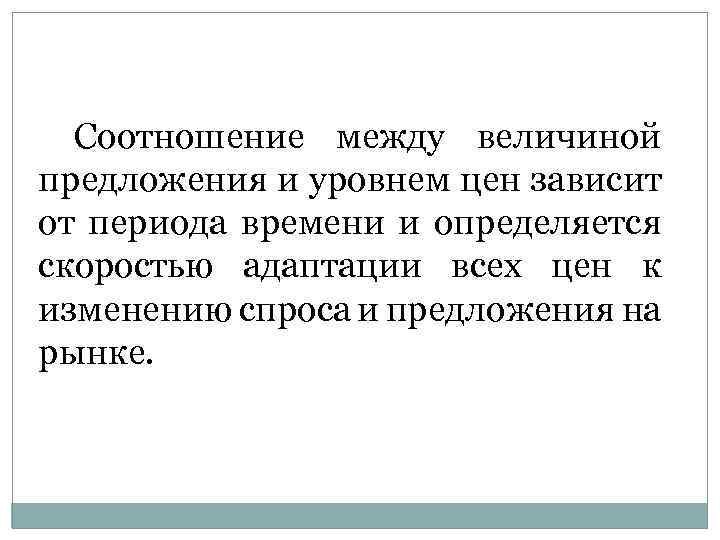 Соотношение между величиной предложения и уровнем цен зависит от периода времени и определяется скоростью адаптации всех цен к изменению спроса и предложения на рынке.